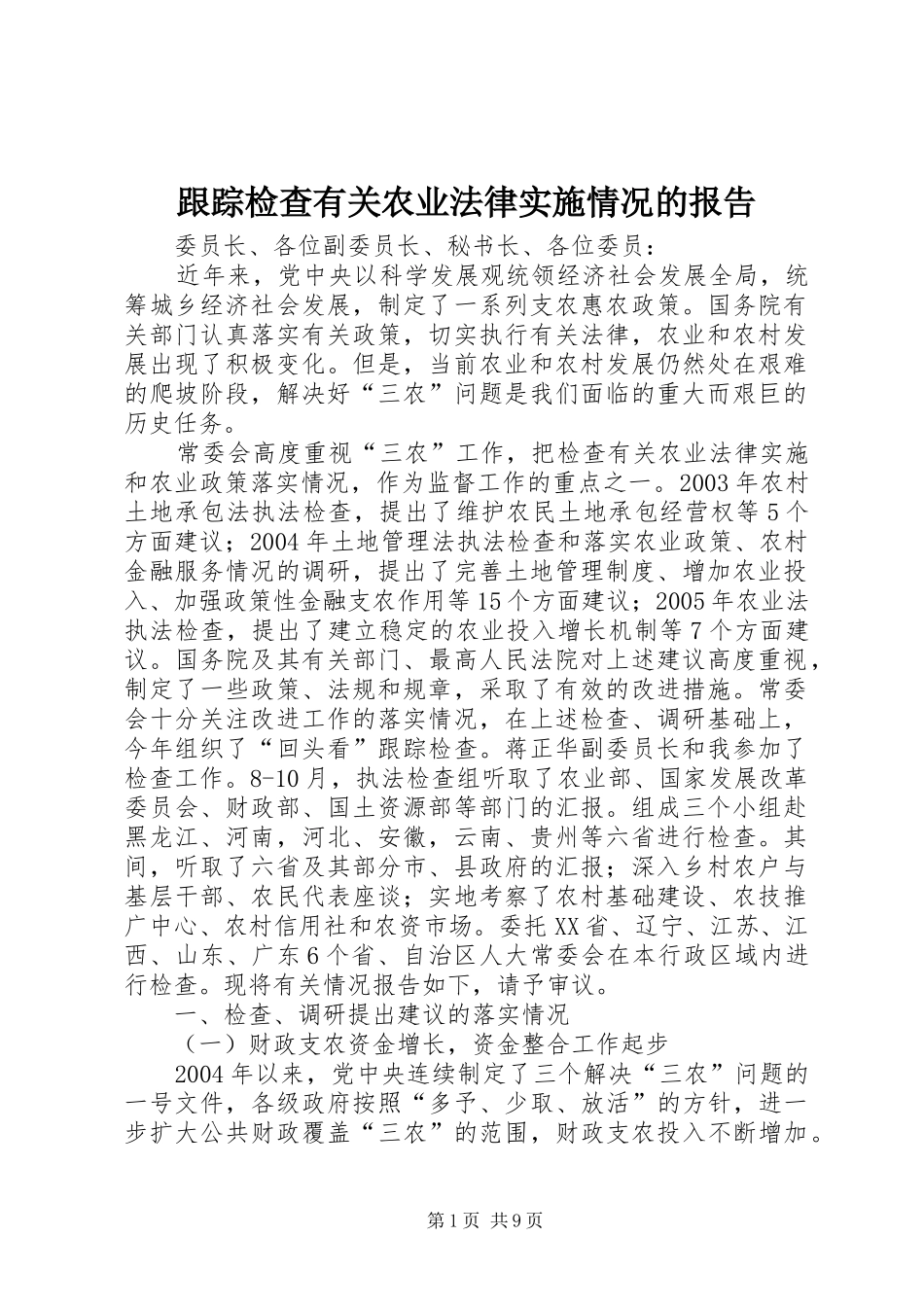 跟踪检查有关农业法律实施情况的报告

委员长、各位副委员长、秘书长、各位委员：

近年来，党中央以科学发展观统领经济社会发展全局，统筹城乡经济社会发展，制定了一系列支农惠农政策。国务院有关部门认真落实有关政策，切实执行有关法律，农业和农村发展出现了积极变化。但是，当前农业和农村发展仍然处在艰难的爬坡阶段，解决好“三农”问题是我们面临的重大而艰巨的历史任务。

常委会高度重视“三农”工作，把检查有关农业法律实施和农业政策落实情况，作为监督工作的重点之一。2003年农村土地承包法执法检查，提出了维护农民土地承包经营权等5个方面建议；2004年土地管理法执法检查和落实农业政策、农村金融服务情况的调研，提出了完善土地管理制度、增加农业投入、加强政策性金融支农作用等15个方面建议；2005年农业法执法检查，提出了建立稳定的农业投入增长机制等7个方面建议。国务院及其有关部门、最高人民法院对上述建议高度重视，制定了一些政策、法规和规章，采取了有效的改进措施。常委会十分关注改进工作的落实情况，在上述检查、调研基础上，今年组织了“回头看”跟踪检查。蒋正华副委员长和我参加了检查工作。8-10月，执法检查组听取了农业部、国家发展改革委员会、财政部、国土资源部等部门的汇报。组成三个小组赴黑龙江、河南，河北、安徽，云南、贵州等六省进行检查。其间，听取了六省及其部分市、县政府的汇报；深入乡村农户与基层干部、农民代表座谈；实地考察了农村基础建设、农技推广中心、农村信用社和农资市场。委托XX省、辽宁、江苏、江西、山东、广东6个省、自治区人大常委会在本行政区域内进行检查。现将有关情况报告如下，请予审议。

一、检查、调研提出建议的落实情况

（一）财政支农资金增长，资金整合工作起步

2004年以来，党中央连续制定了三个解决“三农”问题的一号文件，各级政府按照“多予、少取、放活”的方针，进一步扩大公共财政覆盖“三农”的范围，财政支农投入不断增加。

第1页 共9页